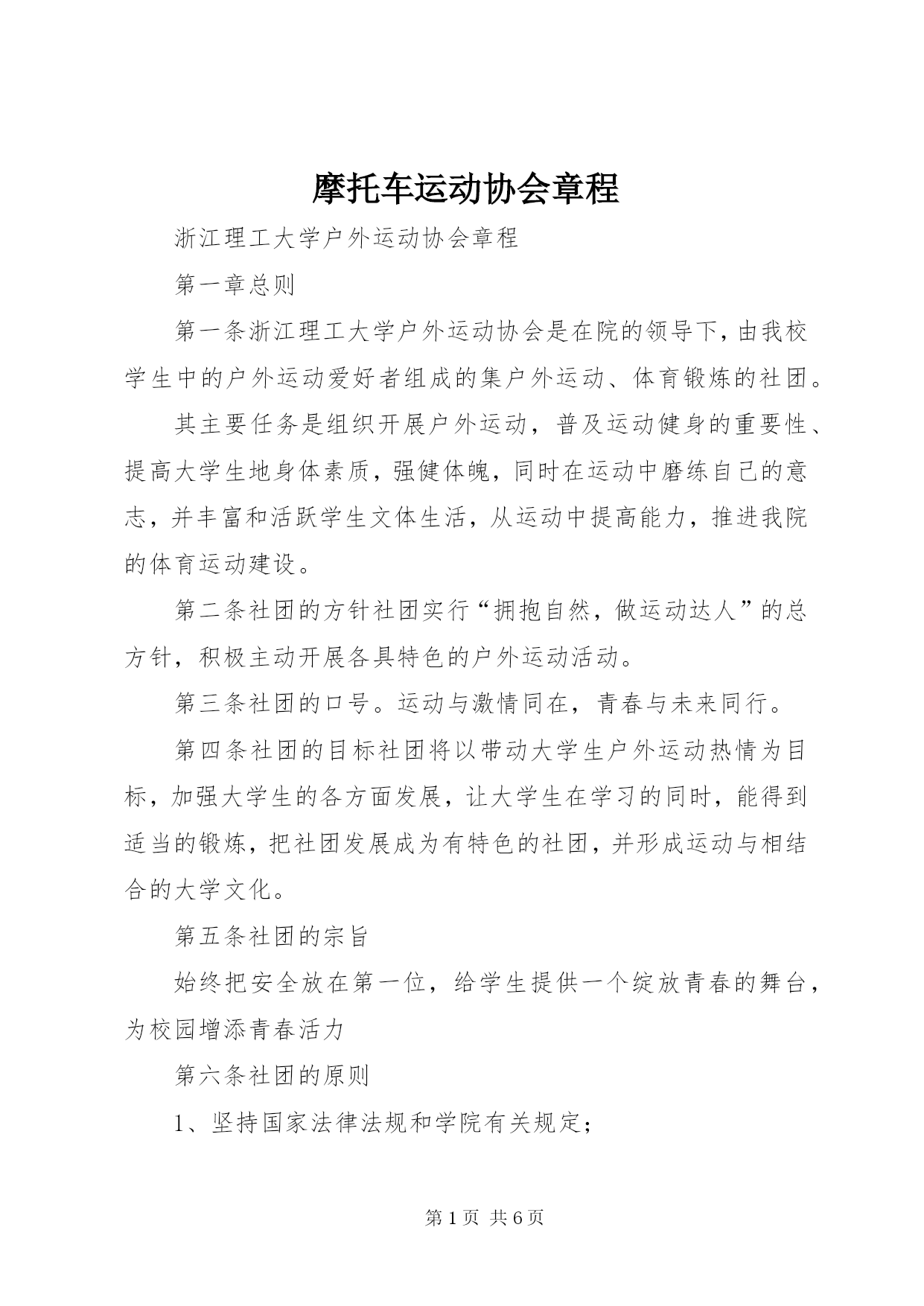 摩托车运动协会章程

浙江理工大学户外运动协会章程

第一章总则

第一条浙江理工大学户外运动协会是在院的领导下，由我校学生中的户外运动爱好者组成的集户外运动、体育锻炼的社团。

其主要任务是组织开展户外运动，普及运动健身的重要性、提高大学生地身体素质，强健体魄，同时在运动中磨练自己的意志，并丰富和活跃学生文体生活，从运动中提高能力，推进我院的体育运动建设。

第二条社团的方针社团实行“拥抱自然，做运动达人”的总方针，积极主动开展各具特色的户外运动活动。

第三条社团的口号。运动与激情同在，青春与未来同行。

第四条社团的目标社团将以带动大学生户外运动热情为目标，加强大学生的各方面发展，让大学生在学习的同时，能得到适当的锻炼，把社团发展成为有特色的社团，并形成运动与相结合的大学文化。

第五条社团的宗旨

始终把安全放在第一位，给学生提供一个绽放青春的舞台，为校园增添青春活力

第六条社团的原则

1、坚持国家法律法规和学院有关规定；

第 1 页 共 6 页